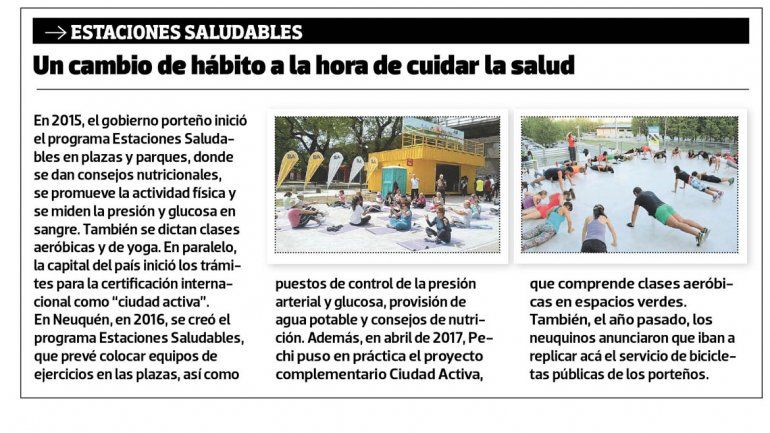 → ESTACIONES SALUDABLES

Un cambio de hábito a la hora de cuidar la salud

En 2015, el gobierno porteño inició el programa Estaciones Saludables en plazas y parques, donde se dan consejos nutricionales, se promueve la actividad física y se miden la presión y glucosa en sangre. También se dictan clases aeróbicas y de yoga. En paralelo, la capital del país inició los trámites para la certificación internacional como "ciudad activa".
En Neuquén, en 2016, se creó el programa Estaciones Saludables, que prevé colocar equipos de ejercicios en las plazas, así como puestos de control de la presión arterial y glucosa, provisión de agua potable y consejos de nutrición. Además, en abril de 2017, Pechi puso en práctica el proyecto complementario Ciudad Activa, que comprende clases aeróbicas en espacios verdes. También, el año pasado, los neuquinos anunciaron que iban a replicar acá el servicio de bicicletas públicas de los porteños.